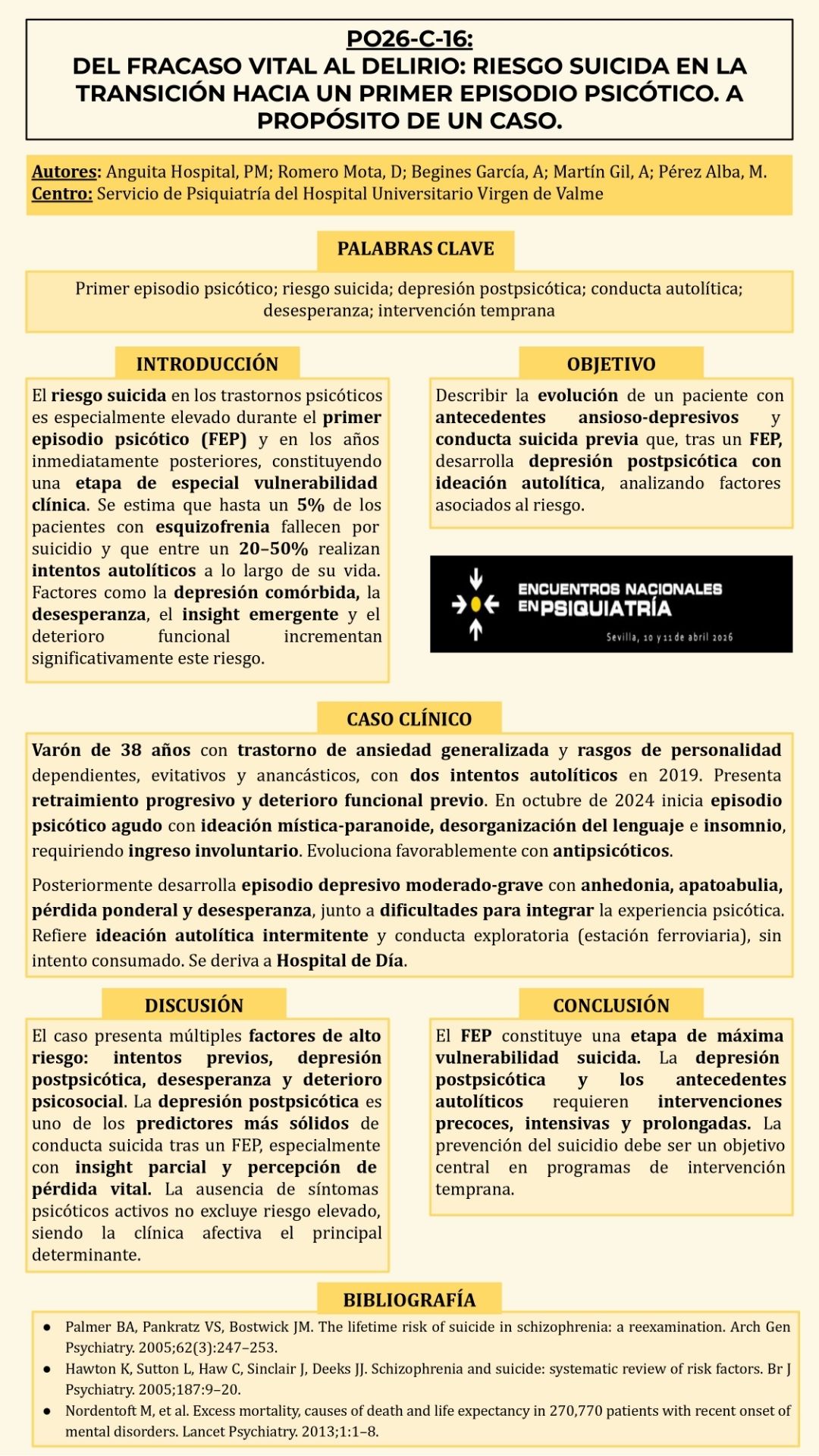 PO26-C-16:
DEL FRACASO VITAL AL DELIRIO: RIESGO SUICIDA EN LA TRANSICIÓN HACIA UN PRIMER EPISODIO PSICÓTICO. A PROPÓSITO DE UN CASO.

Autores: Anguita Hospital, PM; Romero Mota, D; Begines García, A; Martín Gil, A; Pérez Alba, M.
Centro: Servicio de Psiquiatría del Hospital Universitario Virgen de Valme

PALABRAS CLAVE

Primer episodio psicótico; riesgo suicida; depresión postpsicótica; conducta autolítica; desesperanza; intervención temprana

INTRODUCCIÓN

El riesgo suicida en los trastornos psicóticos es especialmente elevado durante el primer episodio psicótico (FEP) y en los años inmediatamente posteriores, constituyendo una etapa de especial vulnerabilidad clínica. Se estima que hasta un 5% de los pacientes con esquizofrenia fallecen por suicidio y que entre un 20–50% realizan intentos autolíticos a lo largo de su vida. Factores como la depresión comórbida, la desesperanza, el insight emergente y el deterioro funcional incrementan significativamente este riesgo.

OBJETIVO

Describir la evolución de un paciente con antecedentes ansioso-depresivos y conducta suicida previa que, tras un FEP, desarrolla depresión postpsicótica con ideación autolítica, analizando factores asociados al riesgo.

ENCUENTROS NACIONALES EN PSIQUIATRÍA
Sevilla, 10 y 11 de abril 2026

CASO CLÍNICO

Varón de 38 años con trastorno de ansiedad generalizada y rasgos de personalidad dependientes, evitativos y anancásticos, con dos intentos autolíticos en 2019. Presenta retraimiento progresivo y deterioro funcional previo. En octubre de 2024 inicia episodio psicótico agudo con ideación mística-paranoide, desorganización del lenguaje e insomnio, requiriendo ingreso involuntario. Evoluciona favorablemente con antipsicóticos.

Posteriormente desarrolla episodio depresivo moderado-grave con anhedonia, apatoabulia, pérdida ponderal y desesperanza, junto a dificultades para integrar la experiencia psicótica. Refiere ideación autolítica intermitente y conducta exploratoria (estación ferroviaria), sin intento consumado. Se deriva a Hospital de Día.

DISCUSIÓN

El caso presenta múltiples factores de alto riesgo: intentos previos, depresión postpsicótica, desesperanza y deterioro psicosocial. La depresión postpsicótica es uno de los predictores más sólidos de conducta suicida tras un FEP, especialmente con insight parcial y percepción de pérdida vital. La ausencia de síntomas psicóticos activos no excluye riesgo elevado, siendo la clínica afectiva el principal determinante.

CONCLUSIÓN

El FEP constituye una etapa de máxima vulnerabilidad suicida. La depresión postpsicótica y los antecedentes autolíticos requieren intervenciones precoces, intensivas y prolongadas. La prevención del suicidio debe ser un objetivo central en programas de intervención temprana.

BIBLIOGRAFÍA

• Palmer BA, Pankratz VS, Bostwick JM. The lifetime risk of suicide in schizophrenia: a reexamination. Arch Gen Psychiatry. 2005;62(3):247–253.
• Hawton K, Sutton L, Haw C, Sinclair J, Deeks JJ. Schizophrenia and suicide: systematic review of risk factors. Br J Psychiatry. 2005;187:9–20.
• Nordentoft M, et al. Excess mortality, causes of death and life expectancy in 270,770 patients with recent onset of mental disorders. Lancet Psychiatry. 2013;1:1–8.